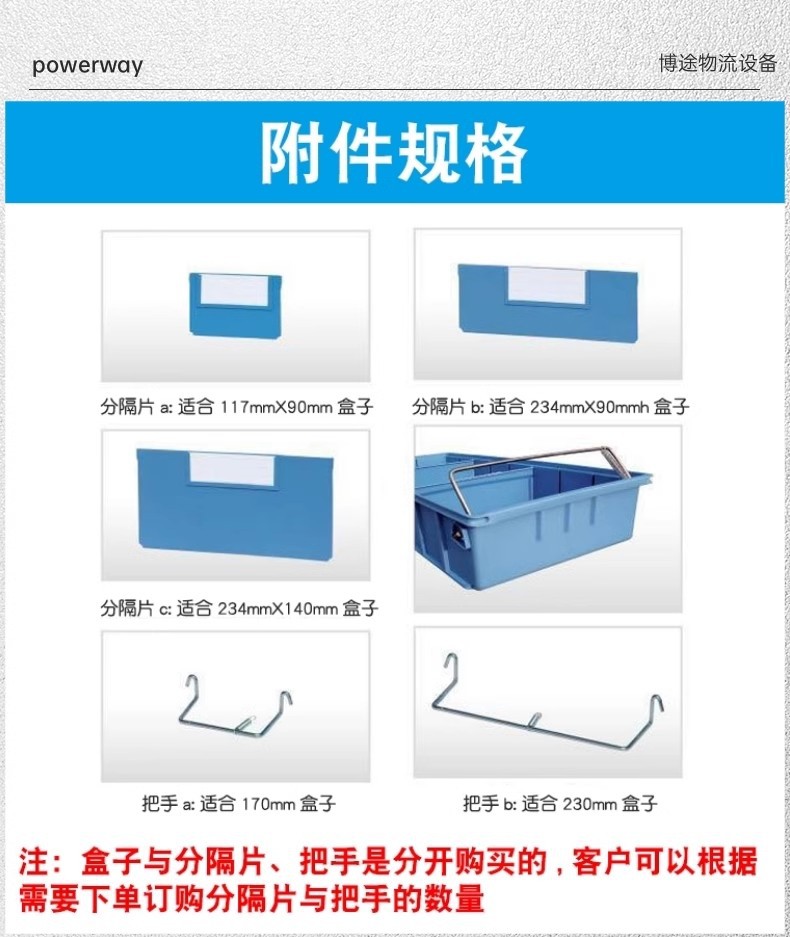 powerway

博途物流设备

附件规格

分隔片a:适合117mmX90mm盒子

分隔片b:适合234mmX90mmh盒子

分隔片c:适合234mmX140mm盒子

把手a:适合170mm盒子

把手b:适合230mm盒子

注:盒子与分隔片、把手是分开购买的,客户可以根据需要下单订购分隔片与把手的数量